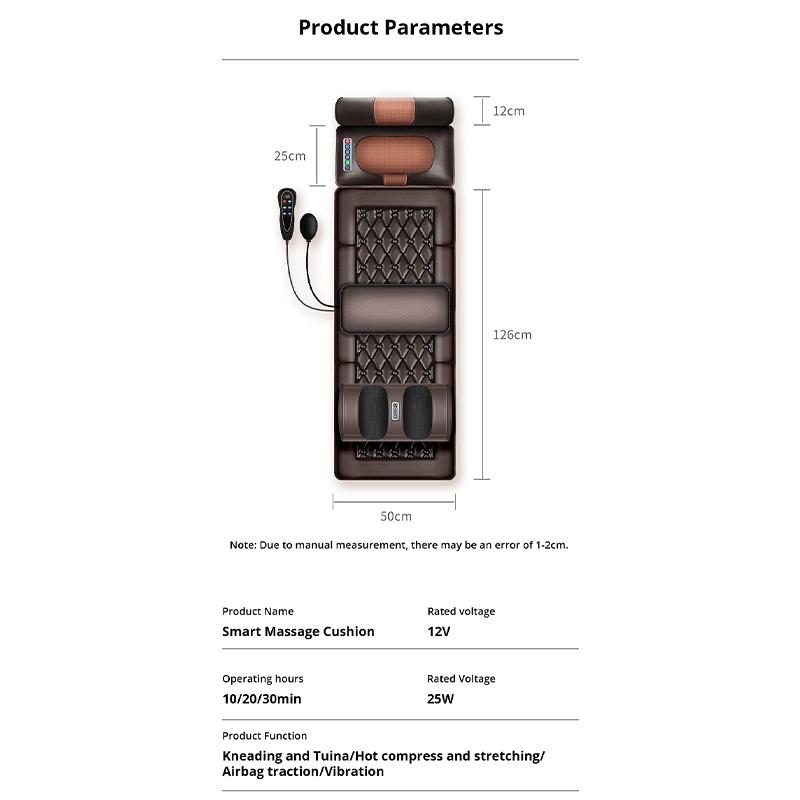 Product Parameters

12cm

25cm

126cm

50cm

Note: Due to manual measurement, there may be an error of 1-2cm.

Product Name
Smart Massage Cushion

Rated voltage
12V

Operating hours
10/20/30min

Rated Voltage
25W

Product Function
Kneading and Tuina/Hot compress and stretching/ Airbag traction/Vibration